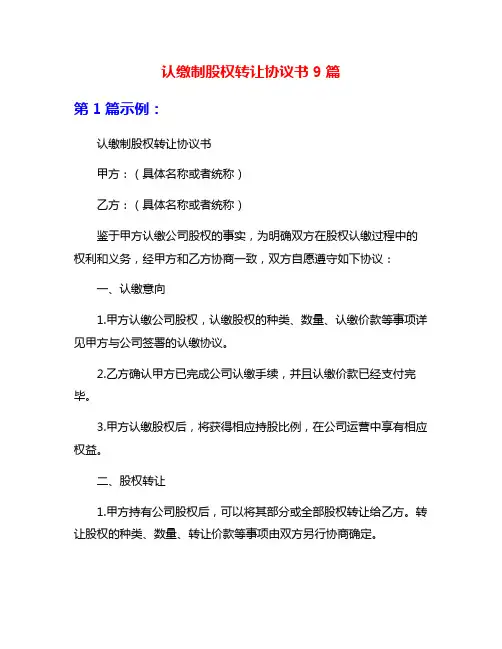 认缴制股权转让协议书 9 篇

第 1 篇示例：

认缴制股权转让协议书

甲方：（具体名称或者统称）

乙方：（具体名称或者统称）

鉴于甲方认缴公司股权的事实，为明确双方在股权认缴过程中的权利和义务，经甲方和乙方协商一致，双方自愿遵守如下协议：

一、认缴意向

1.甲方认缴公司股权，认缴股权的种类、数量、认缴价款等事项详见甲方与公司签署的认缴协议。

2.乙方确认甲方已完成公司认缴手续，并且认缴价款已经支付完毕。

3.甲方认缴股权后，将获得相应持股比例，在公司运营中享有相应权益。

二、股权转让

1.甲方持有公司股权后，可以将其部分或全部股权转让给乙方。转让股权的种类、数量、转让价款等事项由双方另行协商确定。